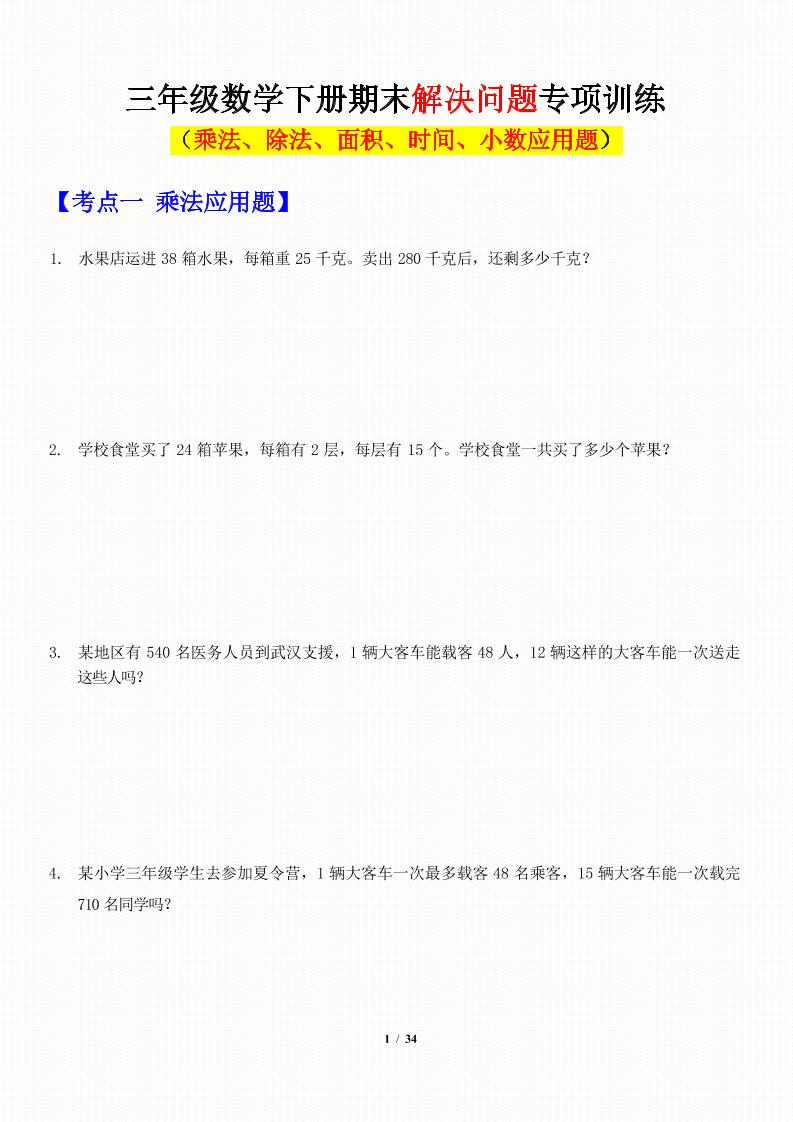 三年级数学下册期末解决问题专项训练

（乘法、除法、面积、时间、小数应用题）

【考点一 乘法应用题】

1. 水果店运进 38 箱水果，每箱重 25 千克。卖出 280 千克后，还剩多少千克？

2. 学校食堂买了 24 箱苹果，每箱有 2 层，每层有 15 个。学校食堂一共买了多少个苹果？

3. 某地区有 540 名医务人员到武汉支援，1 辆大客车能载客 48 人，12 辆这样的大客车能一次送走这些人吗？

4. 某小学三年级学生去参加夏令营，1 辆大客车一次最多载客 48 名乘客，15 辆大客车能一次载完 710 名同学吗？

1 / 34